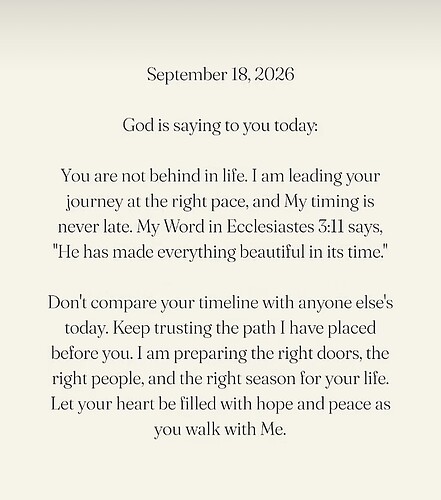 September 18, 2026

God is saying to you today:

You are not behind in life. I am leading your journey at the right pace, and My timing is never late. My Word in Ecclesiastes 3:11 says, "He has made everything beautiful in its time."

Don't compare your timeline with anyone else's today. Keep trusting the path I have placed before you. I am preparing the right doors, the right people, and the right season for your life. Let your heart be filled with hope and peace as you walk with Me.